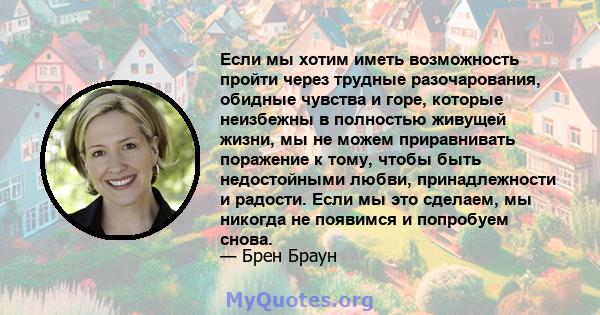 Если мы хотим иметь возможность пройти через трудные разочарования, обидные чувства и горе, которые неизбежны в полностью живущей жизни, мы не можем приравнивать поражение к тому, чтобы быть недостойными любви, принадлежности и радости. Если мы это сделаем, мы никогда не появимся и попробуем снова.
— Брен Браун

MyQuotes.org